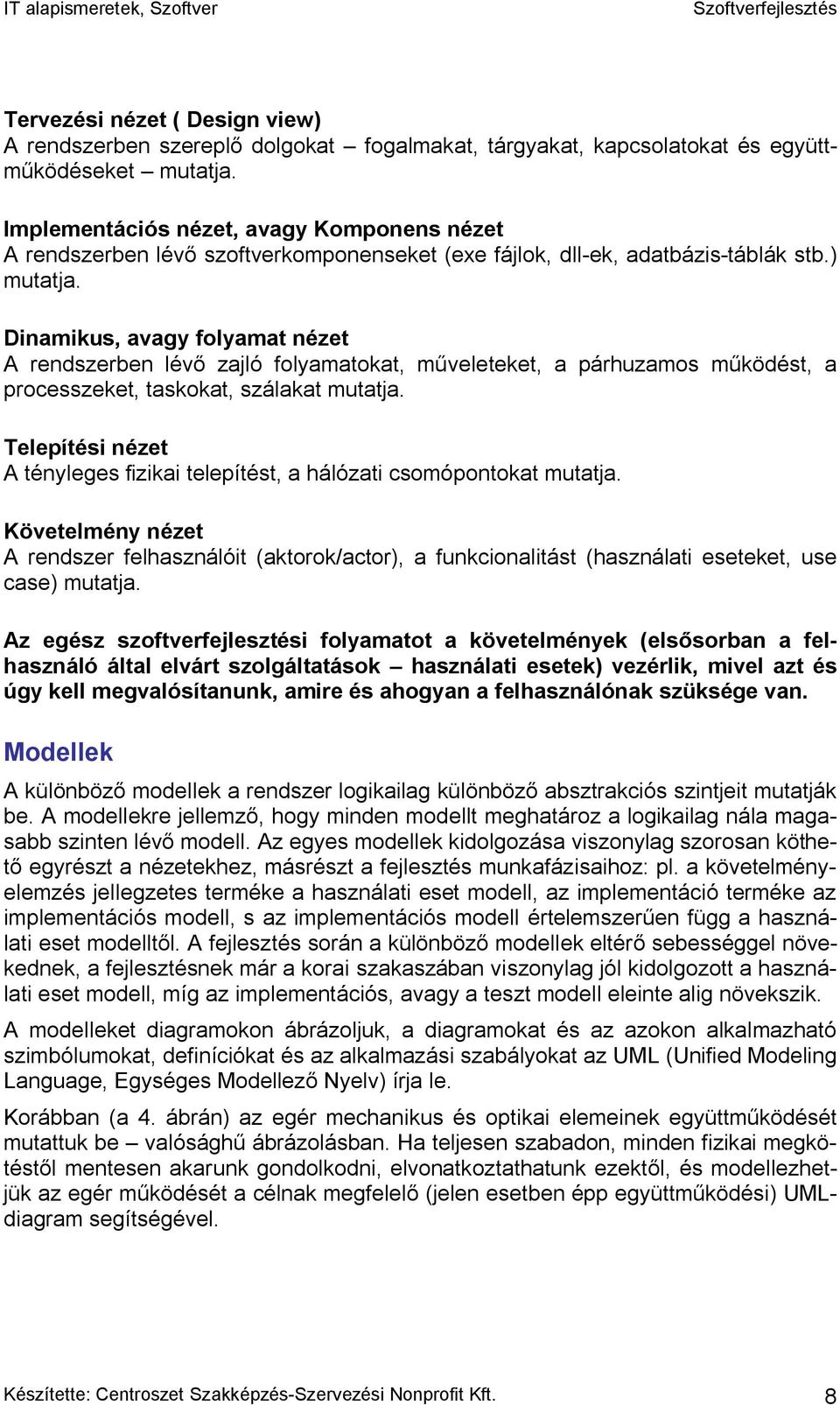 IT alapismeretek, Szoftver Szoftverfejlesztés

Tervezési nézet ( Design view)
A rendszerben szereplő dolgokat – fogalmakat, tárgyakat, kapcsolatokat és együttműködéseket – mutatja.

Implementációs nézet, avagy Komponens nézet
A rendszerben lévő szoftverkomponenseket (exe fájlok, dll-ek, adatbázis-táblák stb.) mutatja.

Dinamikus, avagy folyamat nézet
A rendszerben lévő zajló folyamatokat, műveleteket, a párhuzamos működést, a processzeket, taskokat, szálakat mutatja.

Telepítési nézet
A tényleges fizikai telepítést, a hálózati csomópontokat mutatja.

Követelmény nézet
A rendszer felhasználóit (aktorok/actor), a funkcionalitást (használati eseteket, use case) mutatja.

Az egész szoftverfejlesztési folyamatot a követelmények (elsősorban a felhasználó által elvárt szolgáltatások – használati esetek) vezérlik, mivel azt és úgy kell megvalósítanunk, amire és ahogyan a felhasználónak szüksége van.

Modellek

A különböző modellek a rendszer logikailag különböző absztrakciós szintjeit mutatják be. A modellekre jellemző, hogy minden modellt meghatároz a logikailag nála magasabb szinten lévő modell. Az egyes modellek kidolgozása viszonylag szorosan köthető egyrészt a nézetekhez, másrészt a fejlesztés munkafázisaihoz: pl. a követelményelemzés jellegzetes terméke a használati eset modell, az implementáció terméke az implementációs modell, s az implementációs modell értelemszerűen függ a használati eset modelltől. A fejlesztés során a különböző modellek eltérő sebességgel növekednek, a fejlesztésnek már a korai szakaszában viszonylag jól kidolgozott a használati eset modell, míg az implementációs, avagy a teszt modell eleinte alig növekszik.

A modelleket diagramokon ábrázoljuk, a diagramokat és az azokon alkalmazható szimbólumokat, definíciókat és az alkalmazási szabályokat az UML (Unified Modeling Language, Egységes Modellező Nyelv) írja le.

Korábban (a 4. ábrán) az egér mechanikus és optikai elemeinek együttműködését mutattuk be – valósághű ábrázolásban. Ha teljesen szabadon, minden fizikai megkötéstől mentesen akarunk gondolkodni, elvonatkoztathatunk ezektől, és modellezhetjük az egér működését a célnak megfelelő (jelen esetben épp együttműködési) UML-diagram segítségével.

Készítette: Centroszet Szakképzés-Szervezési Nonprofit Kft. 8